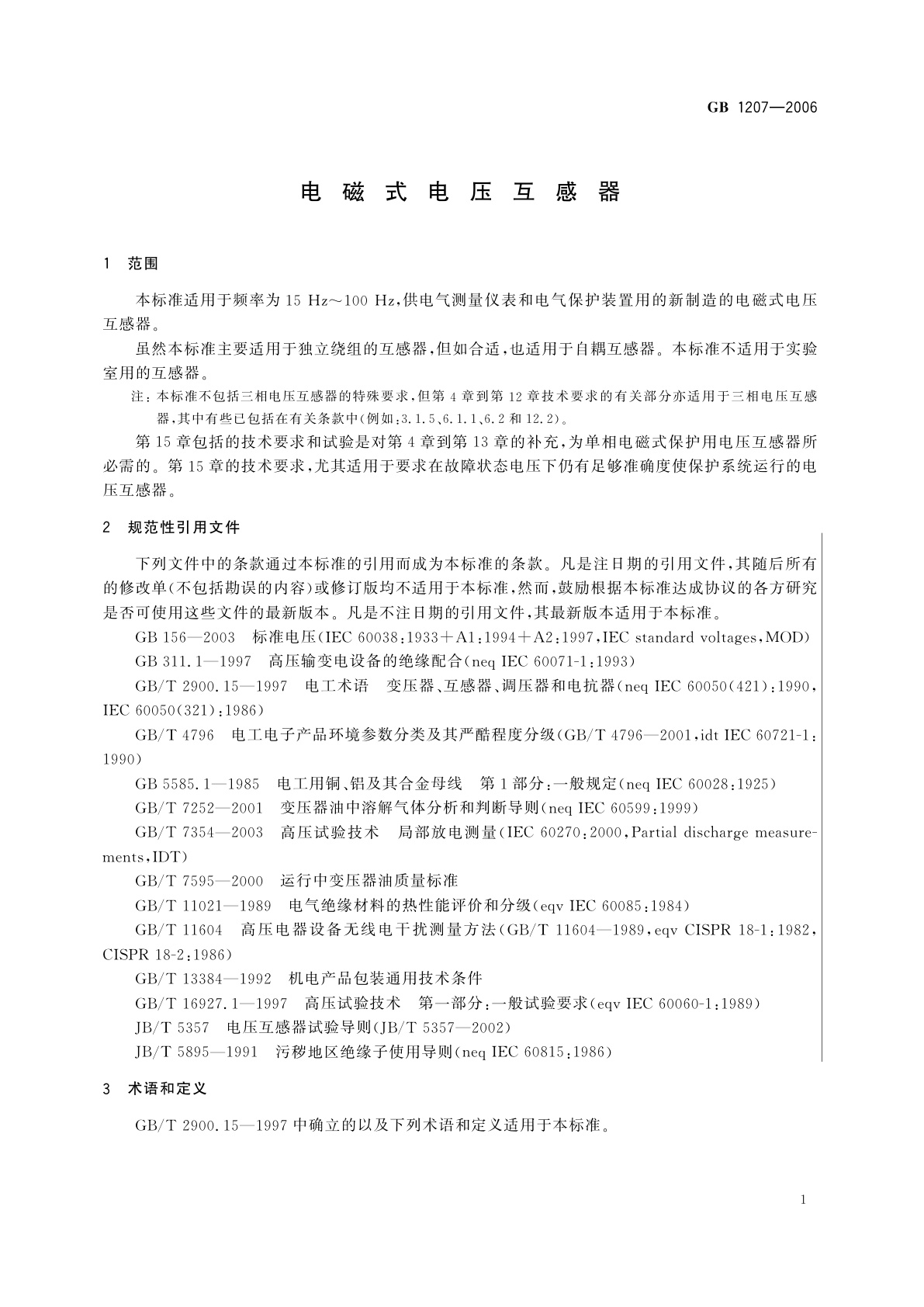 GB 1207—2006

电 磁 式 电 压 互 感 器

1 范围

本标准适用于频率为 15 Hz～100 Hz，供电气测量仪表和电气保护装置用的新制造的电磁式电压互感器。

虽然本标准主要适用于独立绕组的互感器，但如合适，也适用于自耦互感器。本标准不适用于实验室用的互感器。

注：本标准不包括三相电压互感器的特殊要求，但第 4 章到第 12 章技术要求的有关部分亦适用于三相电压互感器，其中有些已包括在有关条款中（例如：3.1.5、6.1.1、6.2 和 12.2）。

第 15 章包括的技术要求和试验是对第 4 章到第 13 章的补充，为单相电磁式保护用电压互感器所必需的。第 15 章的技术要求，尤其适用于要求在故障状态电压下仍有足够准确度使保护系统运行的电压互感器。

2 规范性引用文件

下列文件中的条款通过本标准的引用而成为本标准的条款。凡是注日期的引用文件，其随后所有的修改单（不包括勘误的内容）或修订版均不适用于本标准，然而，鼓励根据本标准达成协议的各方研究是否可使用这些文件的最新版本。凡是不注日期的引用文件，其最新版本适用于本标准。

GB 156—2003 标准电压（IEC 60038：1933＋A1：1994＋A2：1997，IEC standard voltages，MOD）

GB 311.1—1997 高压输变电设备的绝缘配合（neq IEC 60071-1：1993）

GB/T 2900.15—1997 电工术语 变压器、互感器、调压器和电抗器（neq IEC 60050(421)：1990，IEC 60050(321)：1986）

GB/T 4796 电工电子产品环境参数分类及其严酷程度分级（GB/T 4796—2001，idt IEC 60721-1：1990）

GB 5585.1—1985 电工用铜、铝及其合金母线 第 1 部分：一般规定（neq IEC 60028：1925）

GB/T 7252—2001 变压器油中溶解气体分析和判断导则（neq IEC 60599：1999）

GB/T 7354—2003 高压试验技术 局部放电测量（IEC 60270：2000，Partial discharge measurements，IDT）

GB/T 7595—2000 运行中变压器油质量标准

GB/T 11021—1989 电气绝缘材料的热性能评价和分级（eqv IEC 60085：1984）

GB/T 11604 高压电器设备无线电干扰测量方法（GB/T 11604—1989，eqv CISPR 18-1：1982，CISPR 18-2：1986）

GB/T 13384—1992 机电产品包装通用技术条件

GB/T 16927.1—1997 高压试验技术 第一部分：一般试验要求（eqv IEC 60060-1：1989）

JB/T 5357 电压互感器试验导则（JB/T 5357—2002）

JB/T 5895—1991 污秽地区绝缘子使用导则（neq IEC 60815：1986）

3 术语和定义

GB/T 2900.15—1997 中确立的以及下列术语和定义适用于本标准。

1